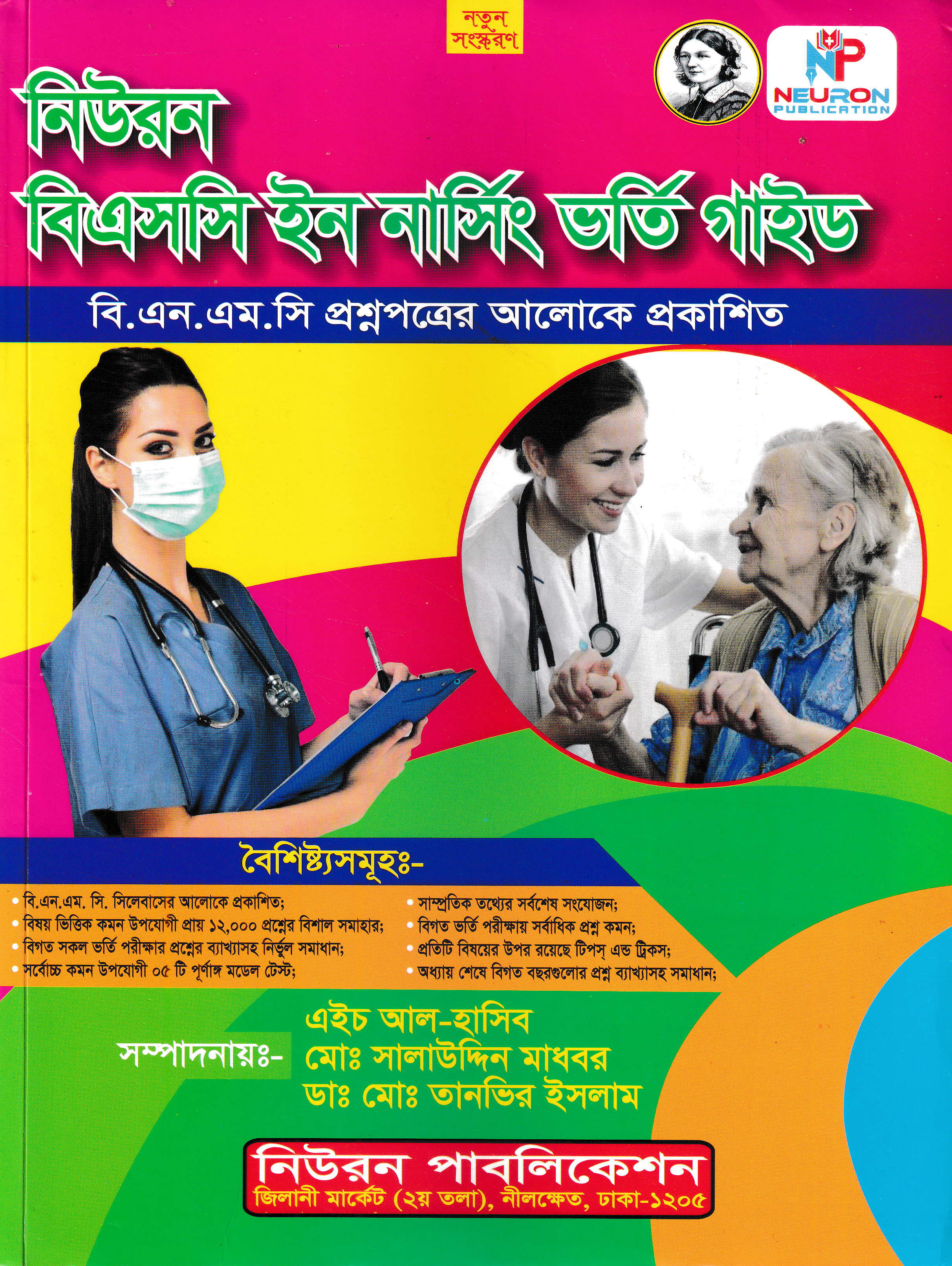 নতুন সংস্করণ

NP
NEURON PUBLICATION

নিউরন
বিএসসি ইন নার্সিং ভর্তি গাইড

বি.এন.এম.সি প্রশ্নপত্রের আলোকে প্রকাশিত

বৈশিষ্ট্যসমূহঃ-

• বি.এন.এম. সি. সিলেবাসের আলোকে প্রকাশিত;
• বিষয় ভিত্তিক কমন উপযোগী প্রায় ১২,০০০ প্রশ্নের বিশাল সমাহার;
• বিগত সকল ভর্তি পরীক্ষার প্রশ্নের ব্যাখ্যাসহ নির্ভুল সমাধান;
• সর্বোচ্চ কমন উপযোগী ০৫ টি পূর্ণাঙ্গ মডেল টেস্ট;

• সাম্প্রতিক তথ্যের সর্বশেষ সংযোজন;
• বিগত ভর্তি পরীক্ষায় সর্বাধিক প্রশ্ন কমন;
• প্রতিটি বিষয়ের উপর রয়েছে টিপস্ এন্ড ট্রিকস;
• অধ্যায় শেষে বিগত বছরগুলোর প্রশ্ন ব্যাখ্যাসহ সমাধান;

সম্পাদনায়ঃ-
এইচ আল-হাসিব
মোঃ সালাউদ্দিন মাধবর
ডাঃ মোঃ তানভির ইসলাম

নিউরন পাবলিকেশন
জিলানী মার্কেট (২য় তলা), নীলক্ষেত, ঢাকা-১২০৫